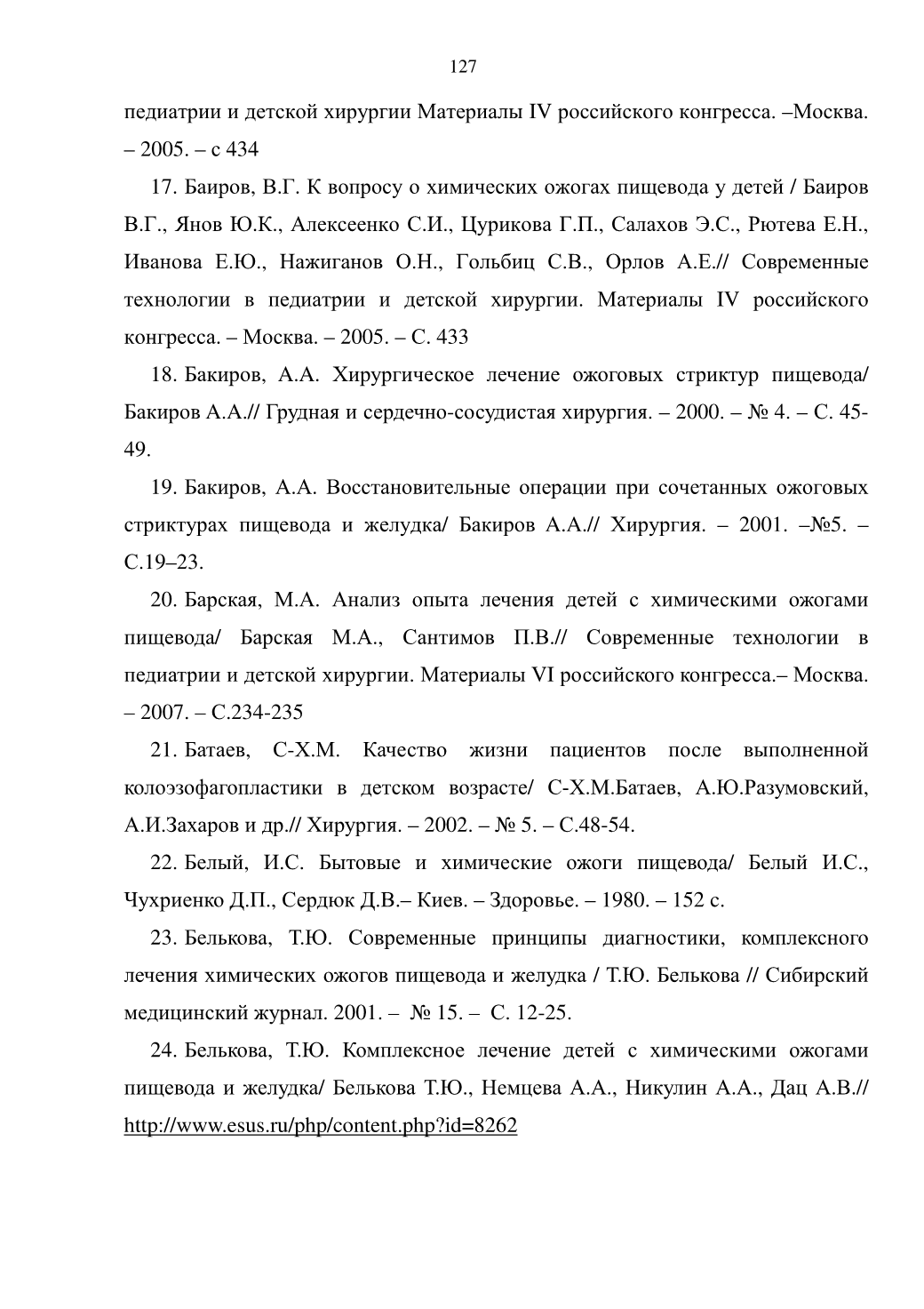 127

педиатрии и детской хирургии Материалы IV российского конгресса. –Москва. – 2005. – с 434

17. Баиров, В.Г. К вопросу о химических ожогах пищевода у детей / Баиров В.Г., Янов Ю.К., Алексеенко С.И., Цурикова Г.П., Салахов Э.С., Рютева Е.Н., Иванова Е.Ю., Нажиганов О.Н., Гольбиц С.В., Орлов А.Е.// Современные технологии в педиатрии и детской хирургии. Материалы IV российского конгресса. – Москва. – 2005. – С. 433

18. Бакиров, А.А. Хирургическое лечение ожоговых стриктур пищевода/ Бакиров А.А.// Грудная и сердечно-сосудистая хирургия. – 2000. – № 4. – С. 45-49.

19. Бакиров, А.А. Восстановительные операции при сочетанных ожоговых стриктурах пищевода и желудка/ Бакиров А.А.// Хирургия. – 2001. –№5. – С.19–23.

20. Барская, М.А. Анализ опыта лечения детей с химическими ожогами пищевода/ Барская М.А., Сантимов П.В.// Современные технологии в педиатрии и детской хирургии. Материалы VI российского конгресса.– Москва. – 2007. – С.234-235

21. Батаев, С-Х.М. Качество жизни пациентов после выполненной колоэзофагопластики в детском возрасте/ С-Х.М.Батаев, А.Ю.Разумовский, А.И.Захаров и др.// Хирургия. – 2002. – № 5. – С.48-54.

22. Белый, И.С. Бытовые и химические ожоги пищевода/ Белый И.С., Чухриенко Д.П., Сердюк Д.В.– Киев. – Здоровье. – 1980. – 152 с.

23. Белькова, Т.Ю. Современные принципы диагностики, комплексного лечения химических ожогов пищевода и желудка / Т.Ю. Белькова // Сибирский медицинский журнал. 2001. – № 15. – С. 12-25.

24. Белькова, Т.Ю. Комплексное лечение детей с химическими ожогами пищевода и желудка/ Белькова Т.Ю., Немцева А.А., Никулин А.А., Дац А.В.// http://www.esus.ru/php/content.php?id=8262